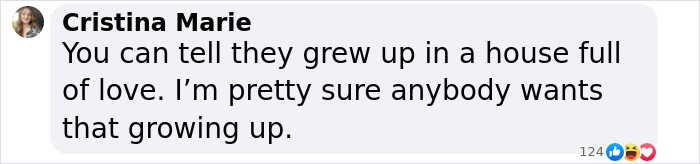 Cristina Marie
You can tell they grew up in a house full of love. I’m pretty sure anybody wants that growing up.

124